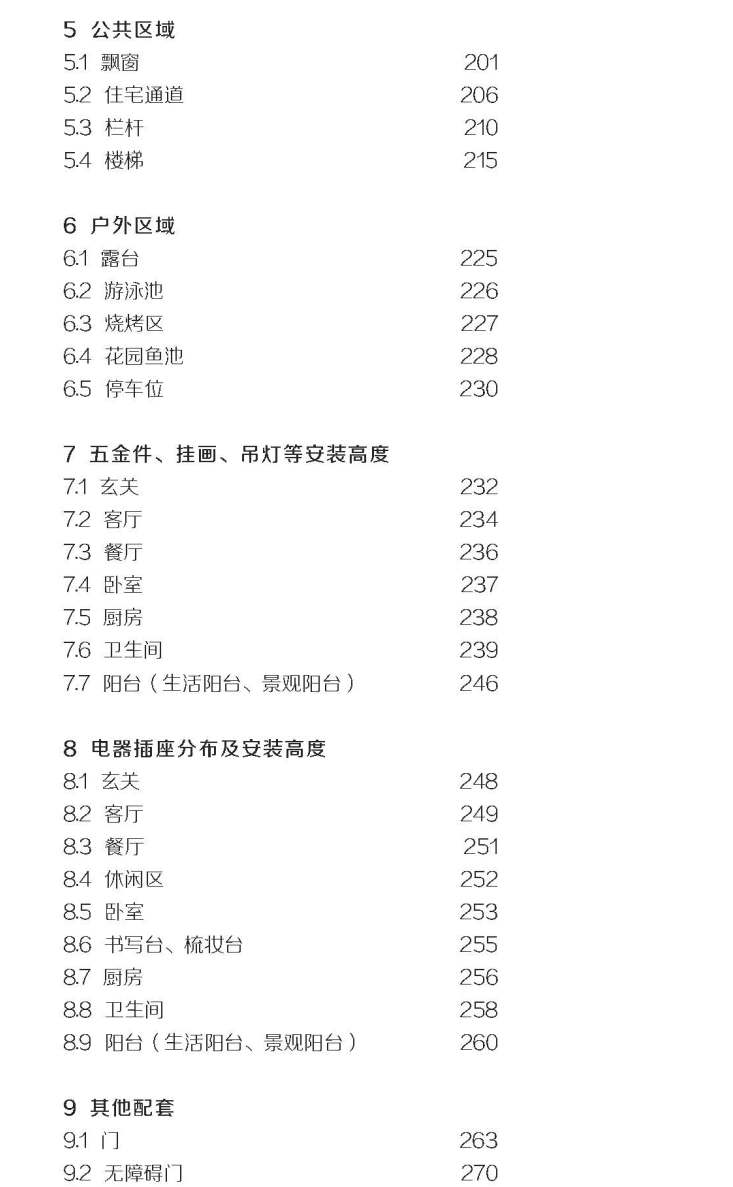 5 公共区域
5.1 飘窗 201
5.2 住宅通道 206
5.3 栏杆 210
5.4 楼梯 215

6 户外区域
6.1 露台 225
6.2 游泳池 226
6.3 烧烤区 227
6.4 花园鱼池 228
6.5 停车位 230

7 五金件、挂画、吊灯等安装高度
7.1 玄关 232
7.2 客厅 234
7.3 餐厅 236
7.4 卧室 237
7.5 厨房 238
7.6 卫生间 239
7.7 阳台（生活阳台、景观阳台） 246

8 电器插座分布及安装高度
8.1 玄关 248
8.2 客厅 249
8.3 餐厅 251
8.4 休闲区 252
8.5 卧室 253
8.6 书写台、梳妆台 255
8.7 厨房 256
8.8 卫生间 258
8.9 阳台（生活阳台、景观阳台） 260

9 其他配套
9.1 门 263
9.2 无障碍门 270